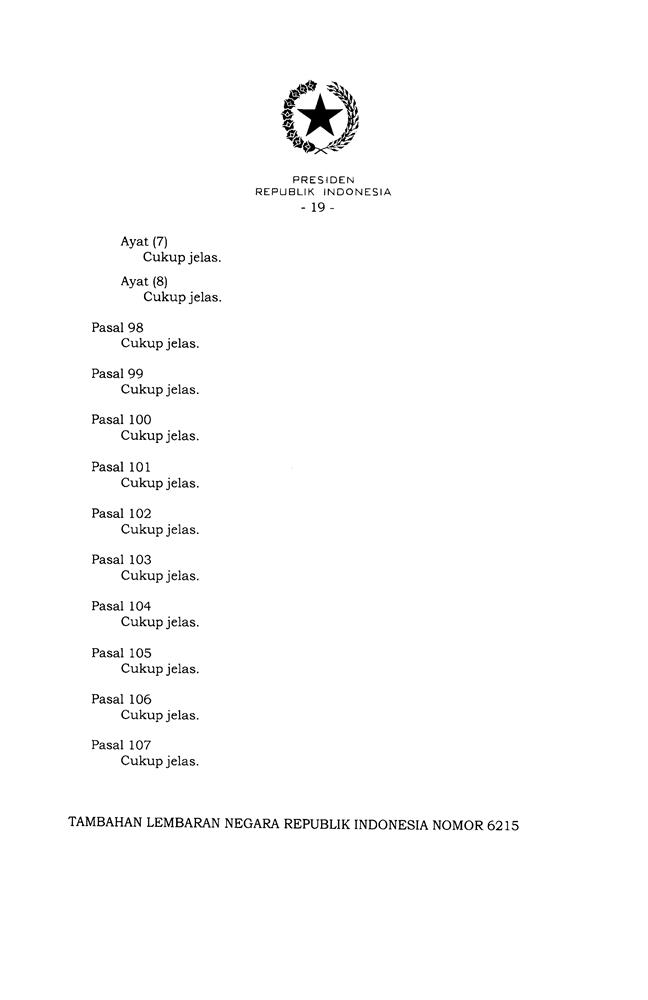 PRESIDEN
REPUBLIK INDONESIA
- 19 -

Ayat (7)
Cukup jelas.

Ayat (8)
Cukup jelas.

Pasal 98
Cukup jelas.

Pasal 99
Cukup jelas.

Pasal 100
Cukup jelas.

Pasal 101
Cukup jelas.

Pasal 102
Cukup jelas.

Pasal 103
Cukup jelas.

Pasal 104
Cukup jelas.

Pasal 105
Cukup jelas.

Pasal 106
Cukup jelas.

Pasal 107
Cukup jelas.

TAMBAHAN LEMBARAN NEGARA REPUBLIK INDONESIA NOMOR 6215